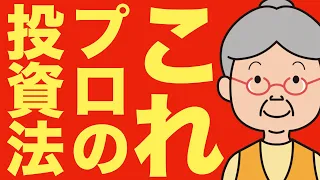 これ
プロの
投資法